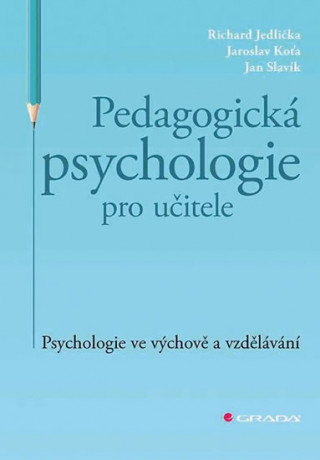 Richard Jedlička
Jaroslav Koťa
Jan Slavík

Pedagogická psychologie pro učitele

Psychologie ve výchově a vzdělávání

GRADA